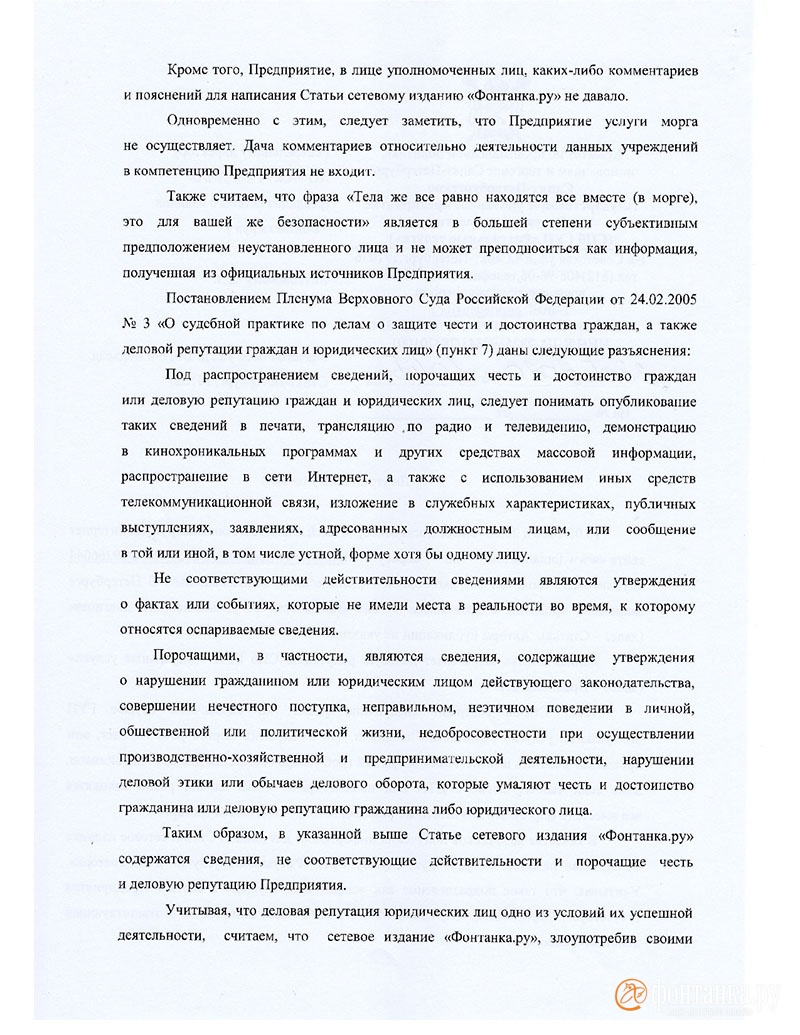 Кроме того, Предприятие, в лице уполномоченных лиц, каких-либо комментариев и пояснений для написания Статьи сетевому изданию «Фонтанка.ру» не давало.

Одновременно с этим, следует заметить, что Предприятие услуги морга не осуществляет. Дача комментариев относительно деятельности данных учреждений в компетенцию Предприятия не входит.

Также считаем, что фраза «Тела же все равно находятся все вместе (в морге), это для вашей же безопасности» является в большей степени субъективным предположением неустановленного лица и не может преподноситься как информация, полученная из официальных источников Предприятия.

Постановлением Пленума Верховного Суда Российской Федерации от 24.02.2005 № 3 «О судебной практике по делам о защите чести и достоинства граждан, а также деловой репутации граждан и юридических лиц» (пункт 7) даны следующие разъяснения:

Под распространением сведений, порочащих честь и достоинство граждан или деловую репутацию граждан и юридических лиц, следует понимать опубликование таких сведений в печати, трансляцию по радио и телевидению, демонстрацию в кинохроникальных программах и других средствах массовой информации, распространение в сети Интернет, а также с использованием иных средств телекоммуникационной связи, изложение в служебных характеристиках, публичных выступлениях, заявлениях, адресованных должностным лицам, или сообщение в той или иной, в том числе устной, форме хотя бы одному лицу.

Не соответствующими действительности сведениями являются утверждения о фактах или событиях, которые не имели места в реальности во время, к которому относятся оспариваемые сведения.

Порочащими, в частности, являются сведения, содержащие утверждения о нарушении гражданином или юридическим лицом действующего законодательства, совершении нечестного поступка, неправильном, неэтичном поведении в личной, общественной или политической жизни, недобросовестности при осуществлении производственно-хозяйственной и предпринимательской деятельности, нарушении деловой этики или обычаев делового оборота, которые умаляют честь и достоинство гражданина или деловую репутацию гражданина либо юридического лица.

Таким образом, в указанной выше Статье сетевого издания «Фонтанка.ру» содержатся сведения, не соответствующие действительности и порочащие честь и деловую репутацию Предприятия.

Учитывая, что деловая репутация юридических лиц одно из условий их успешной деятельности, считаем, что сетевое издание «Фонтанка.ру», злоупотребив своими

фонтанка.ру